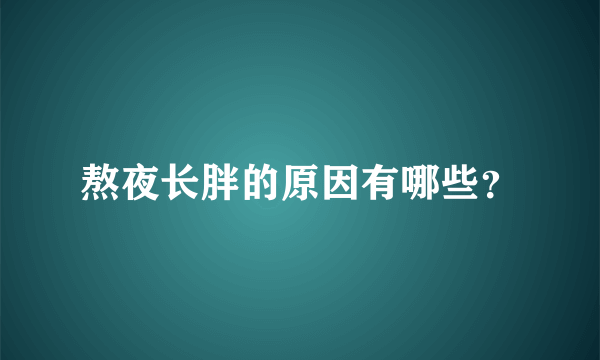 熬夜长胖的原因有哪些?